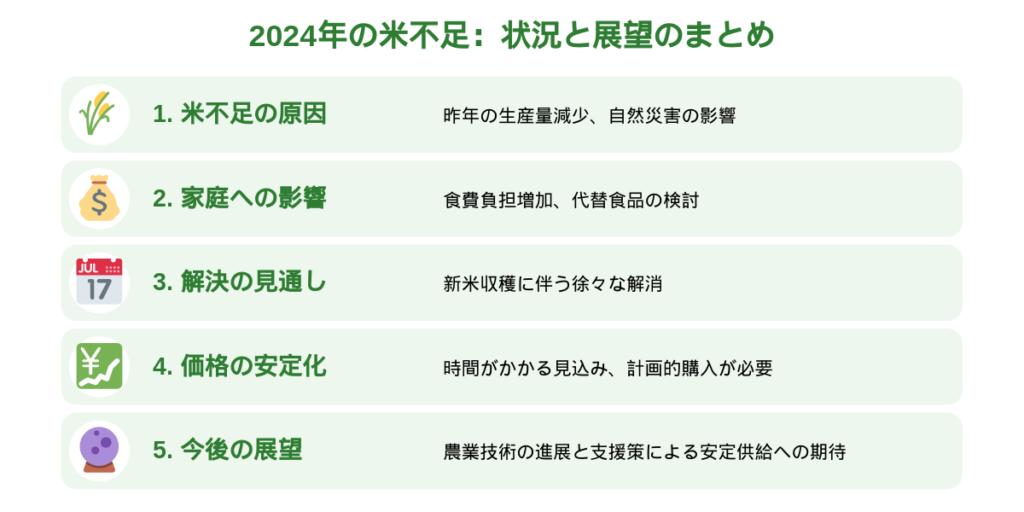 2024年の米不足：状況と展望のまとめ

1. 米不足の原因
昨年の生産量減少、自然災害の影響

$
2. 家庭への影響
食費負担増加、代替食品の検討

JUL
17
3. 解決の見通し
新米収穫に伴う徐々な解消

¥
4. 価格の安定化
時間がかかる見込み、計画的購入が必要

5. 今後の展望
農業技術の進展と支援策による安定供給への期待